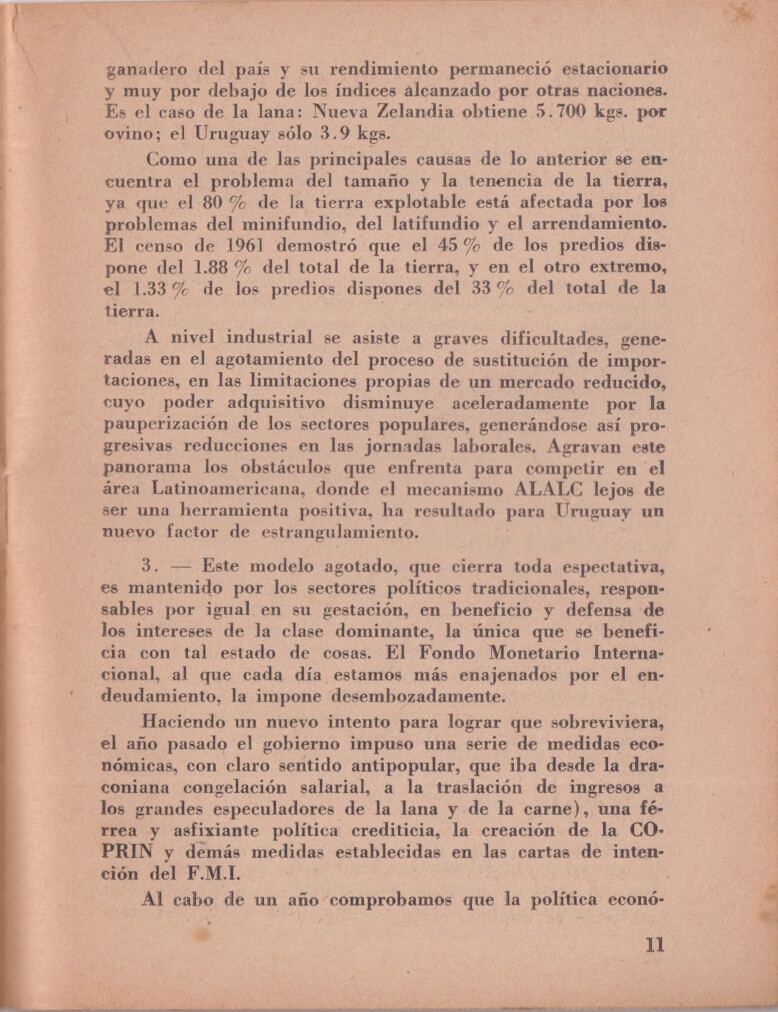 ganadero del país y su rendimiento permaneció estacionario y muy por debajo de los índices alcanzado por otras naciones. Es el caso de la lana: Nueva Zelandia obtiene 5.700 kgs. por ovino; el Uruguay sólo 3.9 kgs.

Como una de las principales causas de lo anterior se encuentra el problema del tamaño y la tenencia de la tierra, ya que el 80 % de la tierra explotable está afectada por los problemas del minifundio, del latifundio y el arrendamiento. El censo de 1961 demostró que el 45 % de los predios dispone del 1.88 % del total de la tierra, y en el otro extremo, el 1.33 % de los predios dispones del 33 % del total de la tierra.

A nivel industrial se asiste a graves dificultades, generadas en el agotamiento del proceso de sustitución de importaciones, en las limitaciones propias de un mercado reducido, cuyo poder adquisitivo disminuye aceleradamente por la pauperización de los sectores populares, generándose así progresivas reducciones en las jornadas laborales. Agravan este panorama los obstáculos que enfrenta para competir en el área Latinoamericana, donde el mecanismo ALALC lejos de ser una herramienta positiva, ha resultado para Uruguay un nuevo factor de estrangulamiento.

3. — Este modelo agotado, que cierra toda espectativa, es mantenido por los sectores políticos tradicionales, responsables por igual en su gestación, en beneficio y defensa de los intereses de la clase dominante, la única que se beneficia con tal estado de cosas. El Fondo Monetario Internacional, al que cada día estamos más enajenados por el endeudamiento, la impone desembozadamente.

Haciendo un nuevo intento para lograr que sobreviviera, el año pasado el gobierno impuso una serie de medidas económicas, con claro sentido antipopular, que iba desde la draconiana congelación salarial, a la traslación de ingresos a los grandes especuladores de la lana y de la carne), una férrea y asfixiante política crediticia, la creación de la COPRIN y demás medidas establecidas en las cartas de intención del F.M.I.

Al cabo de un año comprobamos que la política econó-

11